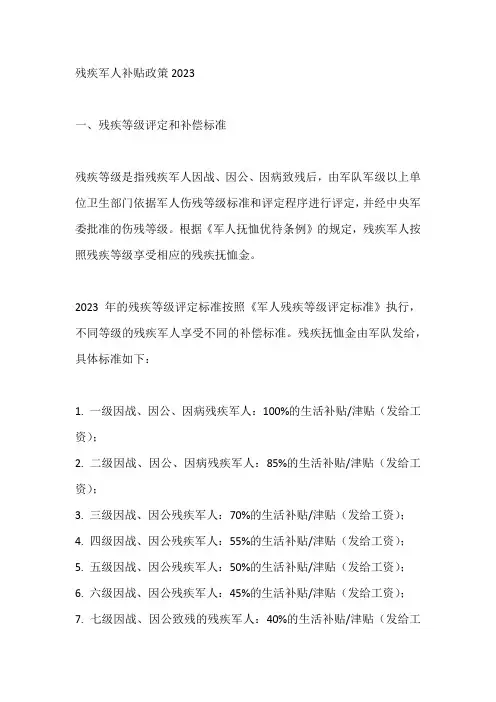 残疾军人补贴政策 2023

一、残疾等级评定和补偿标准

残疾等级是指残疾军人因战、因公、因病致残后，由军队军级以上单位卫生部门依据军人伤残等级标准和评定程序进行评定，并经中央军委批准的伤残等级。根据《军人抚恤优待条例》的规定，残疾军人按照残疾等级享受相应的残疾抚恤金。

2023 年的残疾等级评定标准按照《军人残疾等级评定标准》执行，不同等级的残疾军人享受不同的补偿标准。残疾抚恤金由军队发给，具体标准如下：

1. 一级因战、因公、因病残疾军人：100%的生活补贴/津贴（发给工资）；
2. 二级因战、因公、因病残疾军人：85%的生活补贴/津贴（发给工资）；
3. 三级因战、因公残疾军人：70%的生活补贴/津贴（发给工资）；
4. 四级因战、因公残疾军人：55%的生活补贴/津贴（发给工资）；
5. 五级因战、因公残疾军人：50%的生活补贴/津贴（发给工资）；
6. 六级因战、因公残疾军人：45%的生活补贴/津贴（发给工资）；
7. 七级因战、因公致残的残疾军人：40%的生活补贴/津贴（发给工